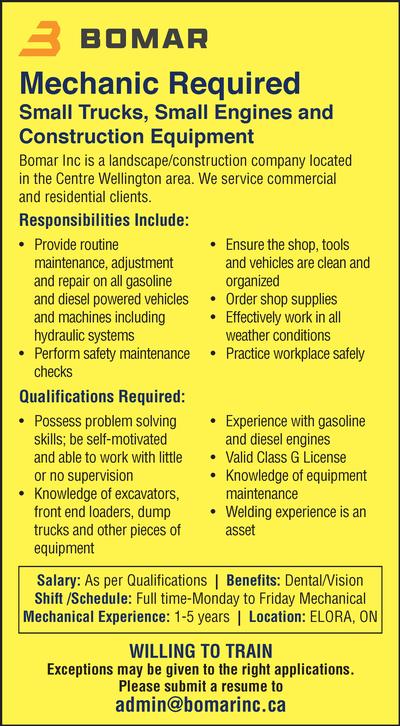 BOMAR

Mechanic Required

Small Trucks, Small Engines and Construction Equipment

Bomar Inc is a landscape/construction company located in the Centre Wellington area. We service commercial and residential clients.

Responsibilities Include:

• Provide routine maintenance, adjustment and repair on all gasoline and diesel powered vehicles and machines including hydraulic systems
• Perform safety maintenance checks
• Ensure the shop, tools and vehicles are clean and organized
• Order shop supplies
• Effectively work in all weather conditions
• Practice workplace safely

Qualifications Required:

• Possess problem solving skills; be self-motivated and able to work with little or no supervision
• Knowledge of excavators, front end loaders, dump trucks and other pieces of equipment
• Experience with gasoline and diesel engines
• Valid Class G License
• Knowledge of equipment maintenance
• Welding experience is an asset

Salary: As per Qualifications | Benefits: Dental/Vision
Shift /Schedule: Full time-Monday to Friday Mechanical
Mechanical Experience: 1-5 years | Location: ELORA, ON

WILLING TO TRAIN
Exceptions may be given to the right applications.
Please submit a resume to
admin@bomarinc.ca